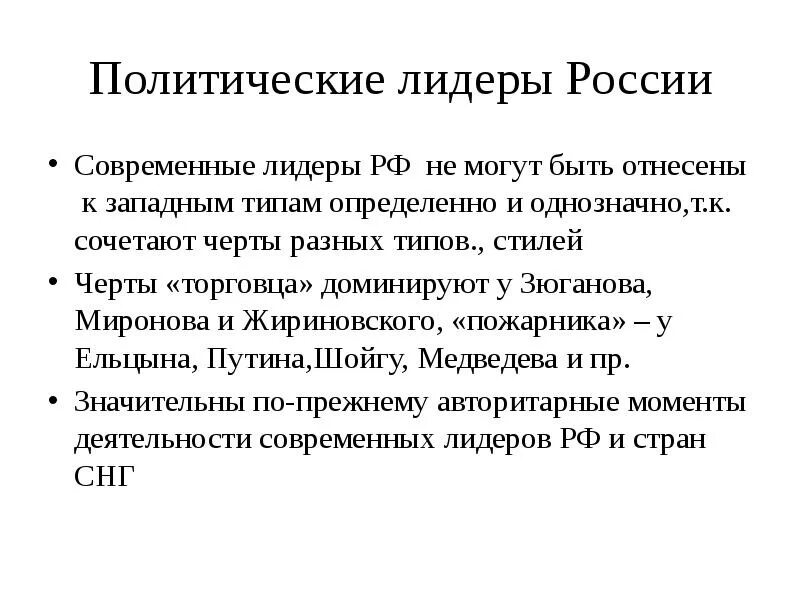 Политические лидеры России

• Современные лидеры РФ не могут быть отнесены к западным типам определенно и однозначно,т.к. сочетают черты разных типов., стилей

• Черты «торговца» доминируют у Зюганова, Миронова и Жириновского, «пожарника» – у Ельцына, Путина,Шойгу, Медведева и пр.

• Значительны по-прежнему авторитарные моменты деятельности современных лидеров РФ и стран СНГ